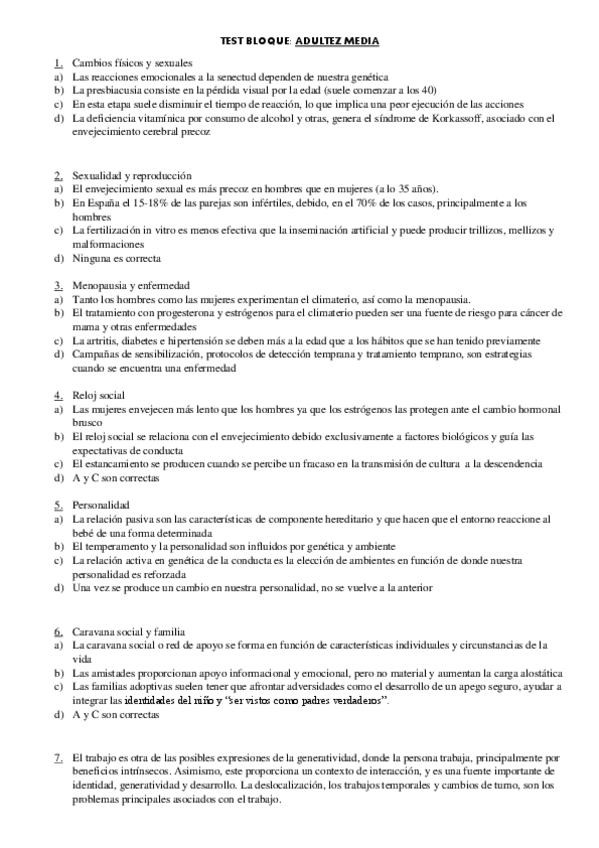 TEST BLOQUE: ADULTEZ MEDIA

1. Cambios físicos y sexuales
a) Las reacciones emocionales a la senectud dependen de nuestra genética
b) La presbiacusia consiste en la pérdida visual por la edad (suele comenzar a los 40)
c) En esta etapa suele disminuir el tiempo de reacción, lo que implica una peor ejecución de las acciones
d) La deficiencia vitamínica por consumo de alcohol y otras, genera el síndrome de Korkassoff, asociado con el envejecimiento cerebral precoz

2. Sexualidad y reproducción
a) El envejecimiento sexual es más precoz en hombres que en mujeres (a lo 35 años).
b) En España el 15-18% de las parejas son infértiles, debido, en el 70% de los casos, principalmente a los hombres
c) La fertilización in vitro es menos efectiva que la inseminación artificial y puede producir trillizos, mellizos y malformaciones
d) Ninguna es correcta

3. Menopausia y enfermedad
a) Tanto los hombres como las mujeres experimentan el climaterio, así como la menopausia.
b) El tratamiento con progesterona y estrógenos para el climaterio pueden ser una fuente de riesgo para cáncer de mama y otras enfermedades
c) La artritis, diabetes e hipertensión se deben más a la edad que a los hábitos que se han tenido previamente
d) Campañas de sensibilización, protocolos de detección temprana y tratamiento temprano, son estrategias cuando se encuentra una enfermedad

4. Reloj social
a) Las mujeres envejecen más lento que los hombres ya que los estrógenos las protegen ante el cambio hormonal brusco
b) El reloj social se relaciona con el envejecimiento debido exclusivamente a factores biológicos y guía las expectativas de conducta
c) El estancamiento se producen cuando se percibe un fracaso en la transmisión de cultura a la descendencia
d) A y C son correctas

5. Personalidad
a) La relación pasiva son las características de componente hereditario y que hacen que el entorno reaccione al bebé de una forma determinada
b) El temperamento y la personalidad son influidos por genética y ambiente
c) La relación activa en genética de la conducta es la elección de ambientes en función de donde nuestra personalidad es reforzada
d) Una vez se produce un cambio en nuestra personalidad, no se vuelve a la anterior

6. Caravana social y familia
a) La caravana social o red de apoyo se forma en función de características individuales y circunstancias de la vida
b) Las amistades proporcionan apoyo informacional y emocional, pero no material y aumentan la carga alostática
c) Las familias adoptivas suelen tener que afrontar adversidades como el desarrollo de un apego seguro, ayudar a integrar las identidades del niño y "ser vistos como padres verdaderos".
d) A y C son correctas

7. El trabajo es otra de las posibles expresiones de la generatividad, donde la persona trabaja, principalmente por beneficios intrínsecos. Asimismo, este proporciona un contexto de interacción, y es una fuente importante de identidad, generatividad y desarrollo. La deslocalización, los trabajos temporales y cambios de turno, son los problemas principales asociados con el trabajo.